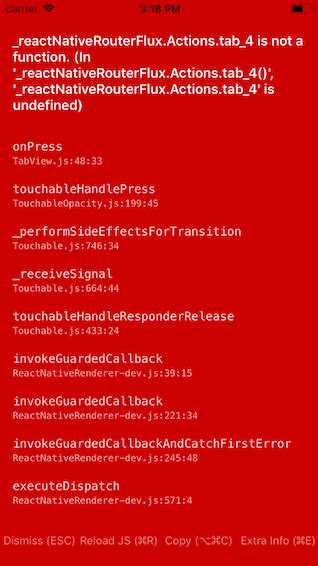 Carrier 3:18 PM

_reactNativeRouterFlux.Actions.tab_4 is not a function. (In '_reactNativeRouterFlux.Actions.tab_4()', '_reactNativeRouterFlux.Actions.tab_4' is undefined)

onPress
TabView.js:48:33

touchableHandlePress
TouchableOpacity.js:199:45

_performSideEffectsForTransition
Touchable.js:746:34

_receiveSignal
Touchable.js:664:44

touchableHandleResponderRelease
Touchable.js:433:24

invokeGuardedCallback
ReactNativeRenderer-dev.js:39:15

invokeGuardedCallback
ReactNativeRenderer-dev.js:221:34

invokeGuardedCallbackAndCatchFirstError
ReactNativeRenderer-dev.js:245:48

executeDispatch
ReactNativeRenderer-dev.js:571:4

Dismiss (ESC) Reload JS (⌘R) Copy (⌥⌘C) Extra Info (⌘E)